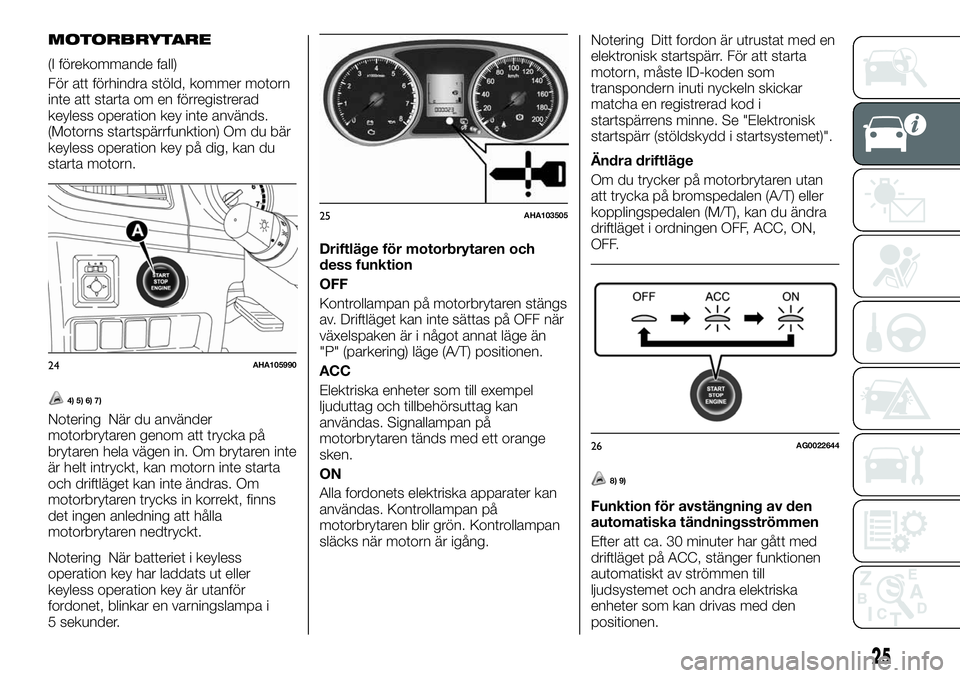 MOTORBRYTARE

(I förekommande fall)

För att förhindra stöld, kommer motorn inte att starta om en förregistrerad keyless operation key inte används. (Motorns startspärrfunktion) Om du bär keyless operation key på dig, kan du starta motorn.

A

START STOP ENGINE

24 AHA105990

4) 5) 6) 7)

Notering När du använder motorbrytaren genom att trycka på brytaren hela vägen in. Om brytaren inte är helt intryckt, kan motorn inte starta och driftläget kan inte ändras. Om motorbrytaren trycks in korrekt, finns det ingen anledning att hålla motorbrytaren nedtryckt.

Notering När batteriet i keyless operation key har laddats ut eller keyless operation key är utanför fordonet, blinkar en varningslampa i 5 sekunder.

25 AHA103505

Driftläge för motorbrytaren och dess funktion

OFF

Kontrollampan på motorbrytaren stängs av. Driftläget kan inte sättas på OFF när växelspaken är i något annat läge än "P" (parkering) läge (A/T) positionen.

ACC

Elektriska enheter som till exempel ljuduttag och tillbehörsuttag kan användas. Signallampan på motorbrytaren tänds med ett orange sken.

ON

Alla fordonets elektriska apparater kan användas. Kontrollampan på motorbrytaren blir grön. Kontrollampan släcks när motorn är igång.

Notering Ditt fordon är utrustat med en elektronisk startspärr. För att starta motorn, måste ID-koden som transpondern inuti nyckeln skickar matcha en registrerad kod i startspärrens minne. Se "Elektronisk startspärr (stöldskydd i startsystemet)".

Ändra driftläge

Om du trycker på motorbrytaren utan att trycka på bromspedalen (A/T) eller kopplingspedalen (M/T), kan du ändra driftläget i ordningen OFF, ACC, ON, OFF.

OFF ACC ON

START STOP ENGINE

26 AG0022644

8) 9)

Funktion för avstängning av den automatiska tändningsströmmen

Efter att ca. 30 minuter har gått med driftläget på ACC, stänger funktionen automatiskt av strömmen till ljudsystemet och andra elektriska enheter som kan drivas med den positionen.

25

carmanualsonline.info